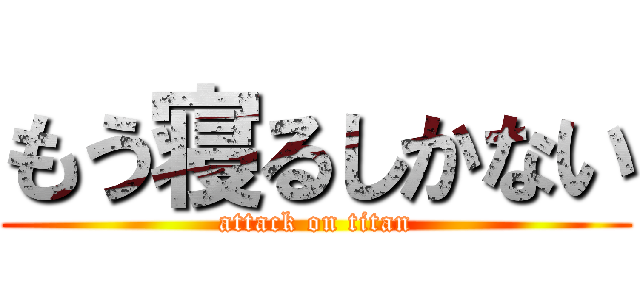 もう寝るしかない
attack on titan